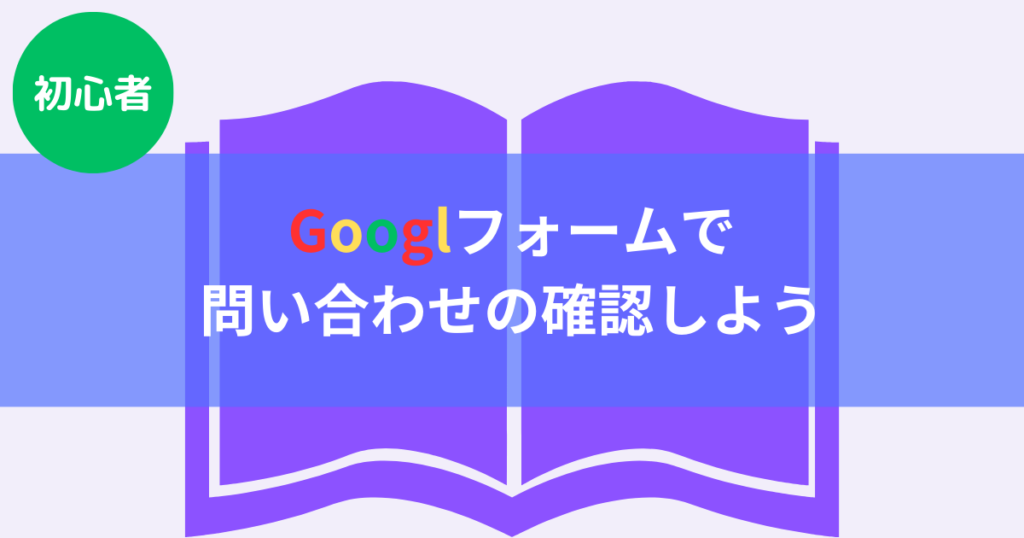 初心者

Googlフォームで
問い合わせの確認しよう